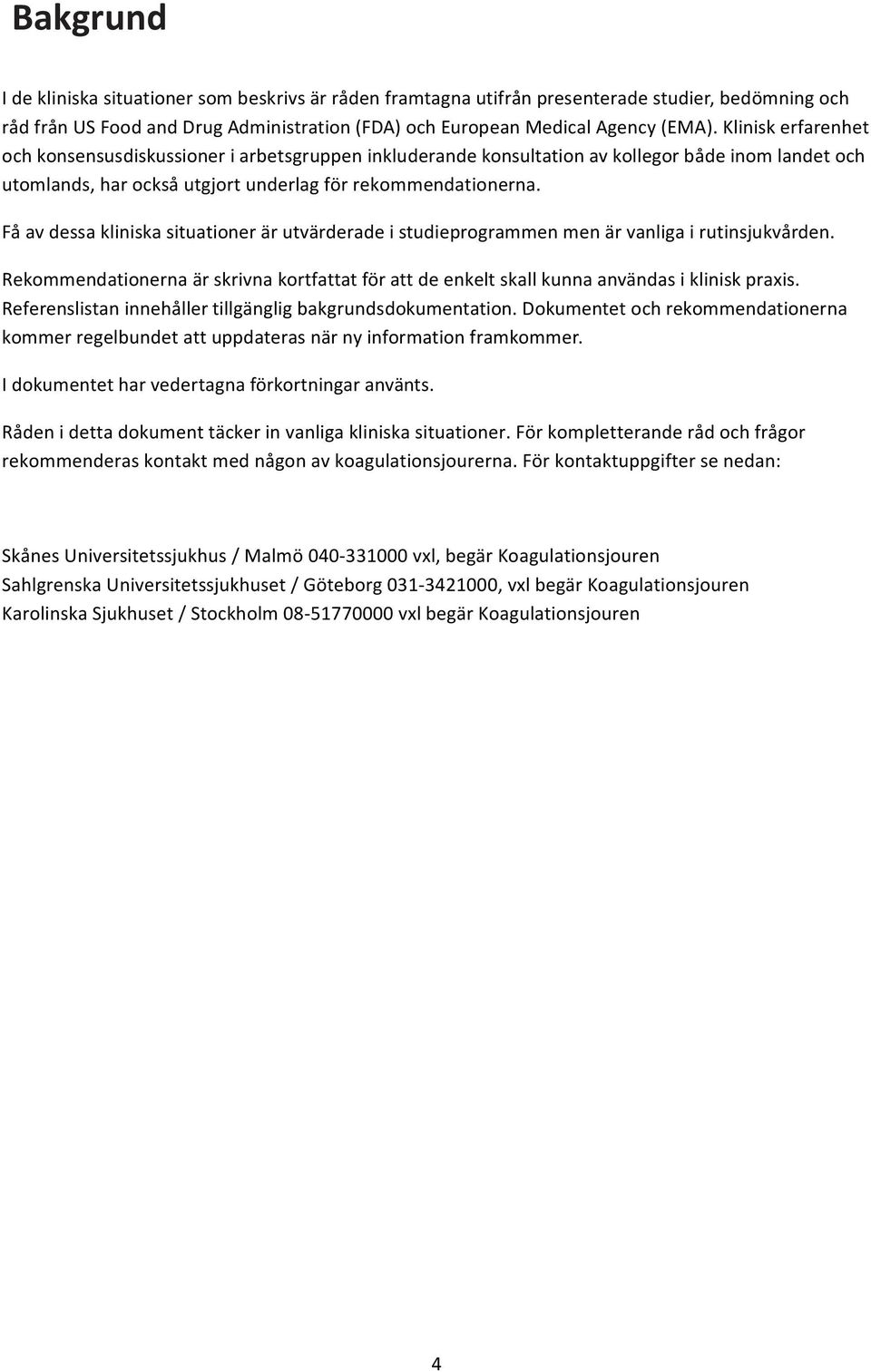 Bakgrund

I de kliniska situationer som beskrivs är råden framtagna utifrån presenterade studier, bedömning och råd från US Food and Drug Administration (FDA) och European Medical Agency (EMA). Klinisk erfarenhet och konsensusdiskussioner i arbetsgruppen inkluderande konsultation av kollegor både inom landet och utomlands, har också utgjort underlag för rekommendationerna.

Få av dessa kliniska situationer är utvärderade i studieprogrammen men är vanliga i rutinsjukvården.

Rekommendationerna är skrivna kortfattat för att de enkelt skall kunna användas i klinisk praxis. Referenslistan innehåller tillgänglig bakgrundsdokumentation. Dokumentet och rekommendationerna kommer regelbundet att uppdateras när ny information framkommer.

I dokumentet har vedertagna förkortningar använts.

Råden i detta dokument täcker in vanliga kliniska situationer. För kompletterande råd och frågor rekommenderas kontakt med någon av koagulationsjourerna. För kontaktuppgifter se nedan:

Skånes Universitetssjukhus / Malmö 040-331000 vxl, begär Koagulationsjouren
Sahlgrenska Universitetssjukhuset / Göteborg 031-3421000, vxl begär Koagulationsjouren
Karolinska Sjukhuset / Stockholm 08-51770000 vxl begär Koagulationsjouren

4